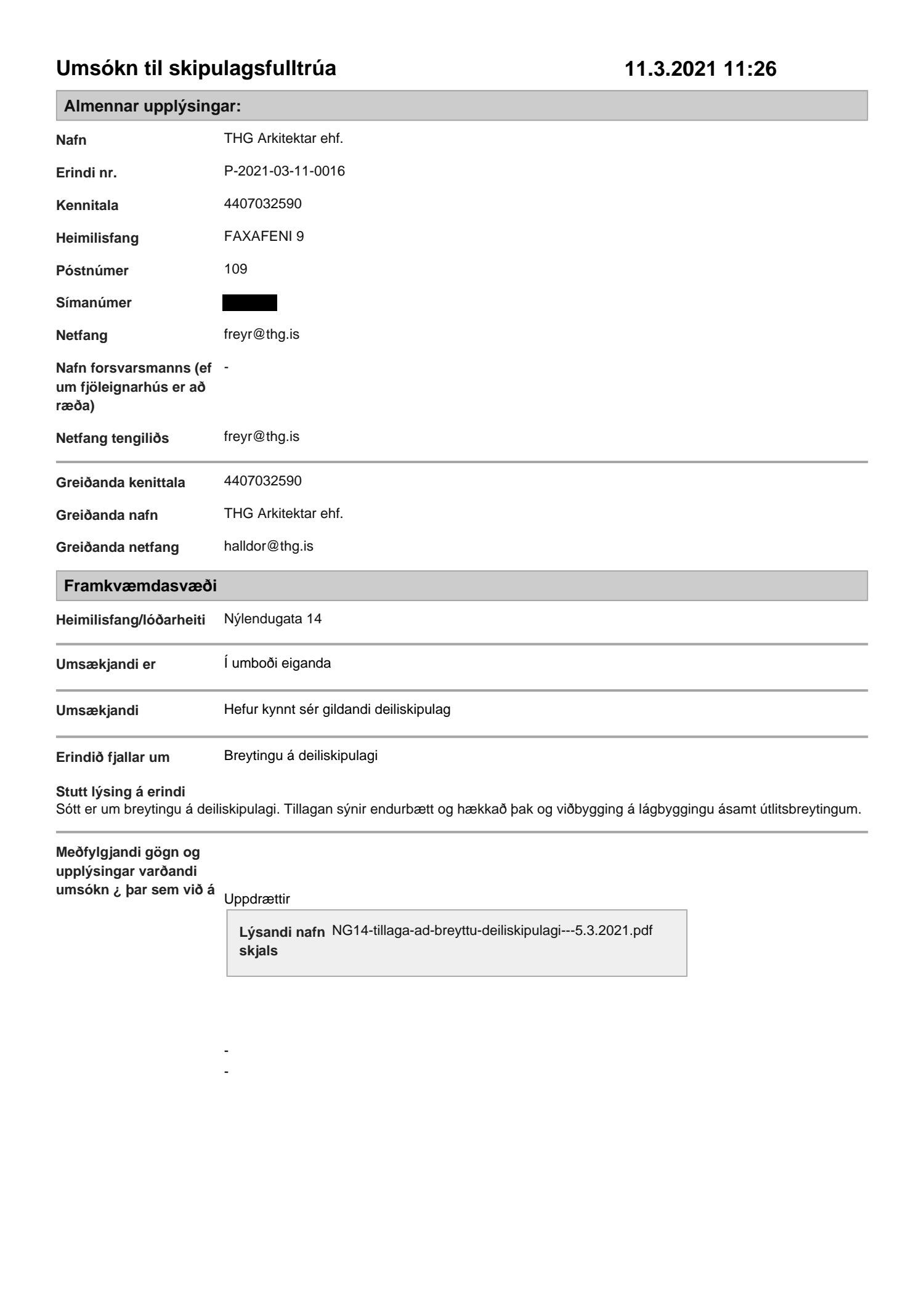 Umsókn til skipulagsfulltrúa 11.3.2021 11:26

Almennar upplýsingar:

Nafn THG Arkitektar ehf.

Erindi nr. P-2021-03-11-0016

Kennitala 4407032590

Heimilisfang FAXAFENI 9

Póstnúmer 109

Símanúmer

Netfang freyr@thg.is

Nafn forsvarsmanns (ef um fjöleignarhús er að ræða) -

Netfang tengiliðs freyr@thg.is

Greiðanda kenittala 4407032590

Greiðanda nafn THG Arkitektar ehf.

Greiðanda netfang halldor@thg.is

Framkvæmdasvæði

Heimilisfang/lóðarheiti Nýlendugata 14

Umsækjandi er Í umboði eiganda

Umsækjandi Hefur kynnt sér gildandi deiliskipulag

Erindið fjallar um Breytingu á deiliskipulagi

Stutt lýsing á erindi
Sótt er um breytingu á deiliskipulagi. Tillagan sýnir endurbætt og hækkað þak og viðbygging á lágbyggingu ásamt útlitsbreytingum.

Meðfylgjandi gögn og upplýsingar varðandi umsókn ¿ þar sem við á

Uppdrættir

Lýsandi nafn skjals NG14-tillaga-ad-breyttu-deiliskipulagi---5.3.2021.pdf

-
-